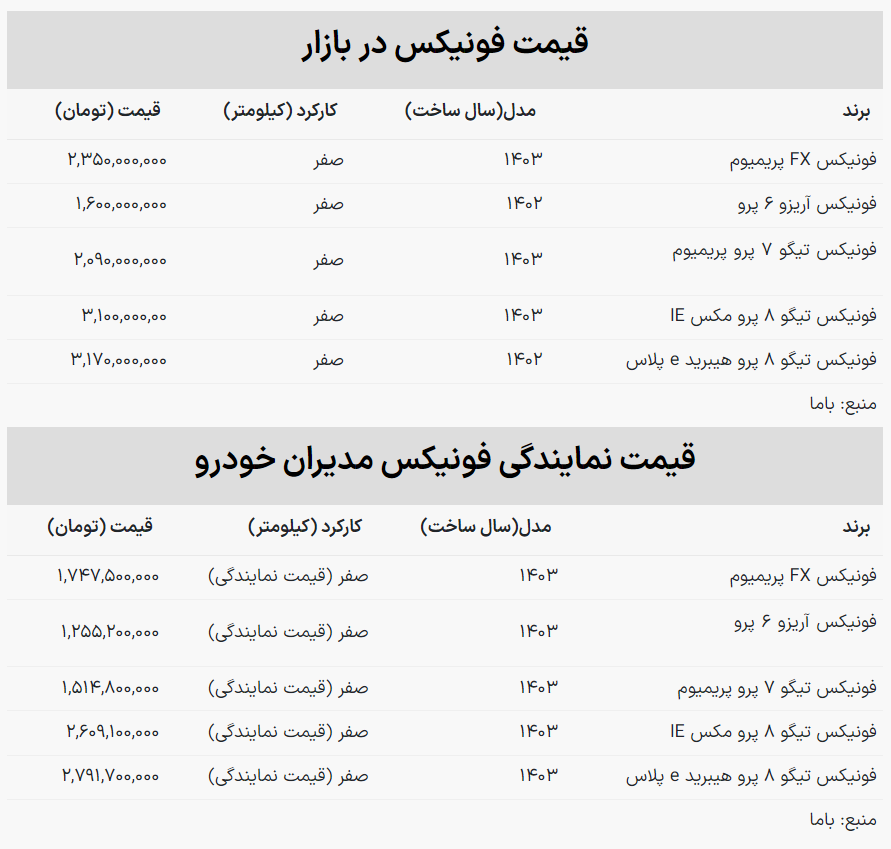 قیمت فونیکس در بازار

| برند | مدل(سال ساخت) | کارکرد (کیلومتر) | قیمت (تومان) |
|---|---|---|---|
| فونیکس FX پریمیوم | ۱۴۰۳ | صفر | ۲,۳۵۰,۰۰۰,۰۰۰ |
| فونیکس آریزو ۶ پرو | ۱۴۰۲ | صفر | ۱,۶۰۰,۰۰۰,۰۰۰ |
| فونیکس تیگو ۷ پرو پریمیوم | ۱۴۰۳ | صفر | ۲,۰۹۰,۰۰۰,۰۰۰ |
| فونیکس تیگو ۸ پرو مکس IE | ۱۴۰۳ | صفر | ۳,۱۰۰,۰۰۰,۰۰ |
| فونیکس تیگو ۸ پرو هیبرید e پلاس | ۱۴۰۲ | صفر | ۳,۱۷۰,۰۰۰,۰۰۰ |

منبع: باما

قیمت نمایندگی فونیکس مدیران خودرو

| برند | مدل(سال ساخت) | کارکرد (کیلومتر) | قیمت (تومان) |
|---|---|---|---|
| فونیکس FX پریمیوم | ۱۴۰۳ | صفر (قیمت نمایندگی) | ۱,۷۴۷,۵۰۰,۰۰۰ |
| فونیکس آریزو ۶ پرو | ۱۴۰۳ | صفر (قیمت نمایندگی) | ۱,۲۵۵,۲۰۰,۰۰۰ |
| فونیکس تیگو ۷ پرو پریمیوم | ۱۴۰۳ | صفر (قیمت نمایندگی) | ۱,۵۱۴,۸۰۰,۰۰۰ |
| فونیکس تیگو ۸ پرو مکس IE | ۱۴۰۳ | صفر (قیمت نمایندگی) | ۲,۶۰۹,۱۰۰,۰۰۰ |
| فونیکس تیگو ۸ پرو هیبرید e پلاس | ۱۴۰۳ | صفر (قیمت نمایندگی) | ۲,۷۹۱,۷۰۰,۰۰۰ |

منبع: باما